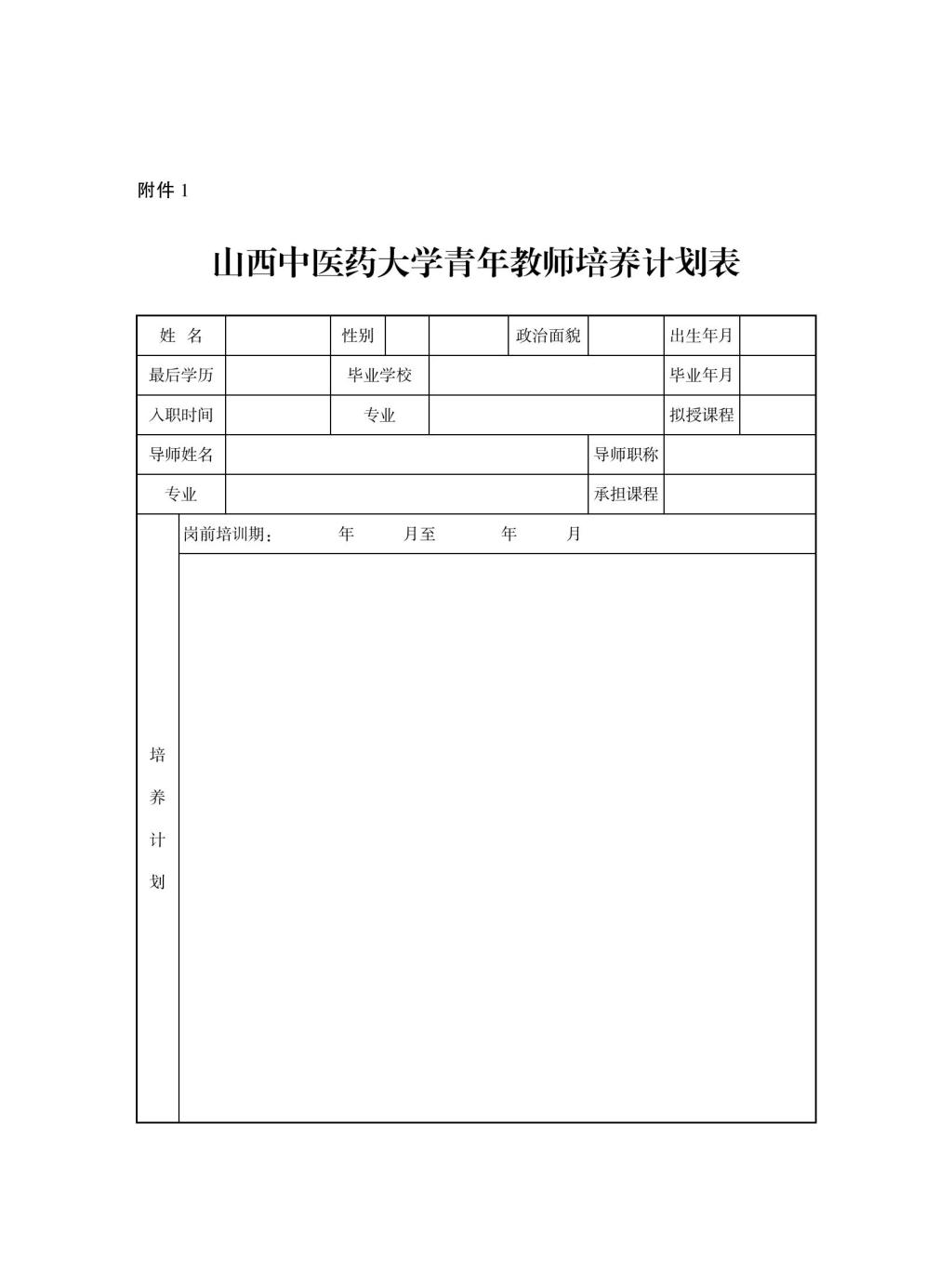 附件 1

山西中医药大学青年教师培养计划表

| 姓 名 | | 性别 | | | 政治面貌 | | 出生年月 | |
|---|---|---|---|---|---|---|---|---|
| 最后学历 | | 毕业学校 | | | | | 毕业年月 | |
| 入职时间 | | 专业 | | | | | 拟授课程 | |
| 导师姓名 | | | | | | 导师职称 | | |
| 专业 | | | | | | 承担课程 | | |
| 培养计划 | 岗前培训期： 年 月至 年 月 | | | | | | | |
| | | | | | | | | |